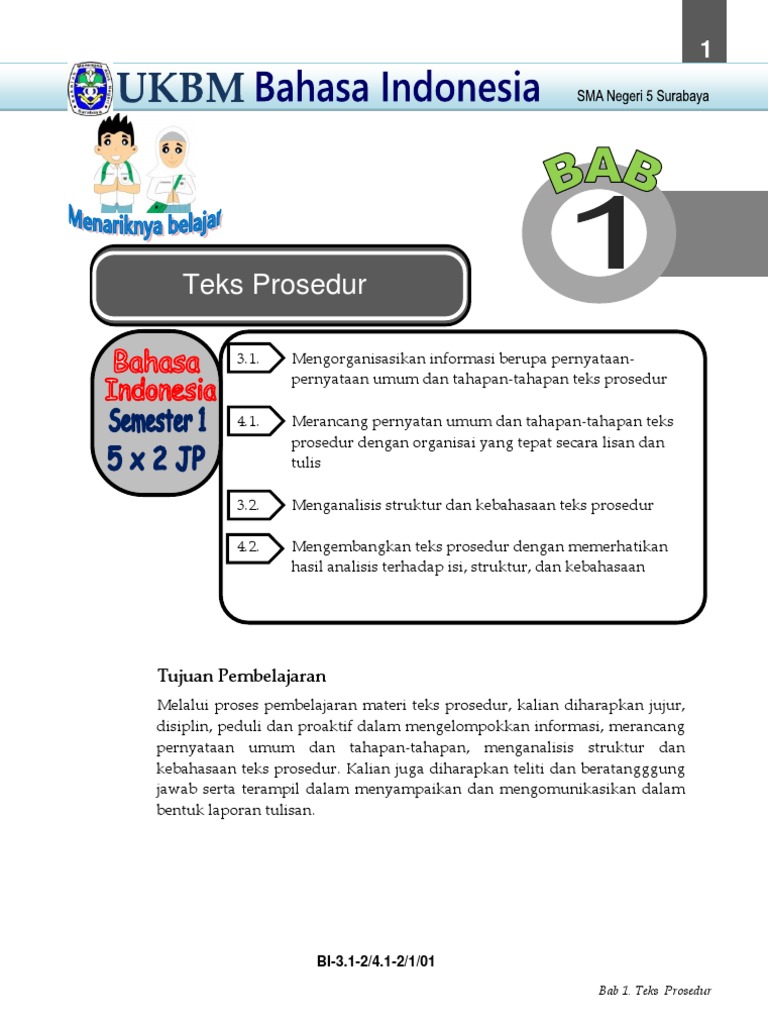 1

UKBM Bahasa Indonesia

SMA Negeri 5 Surabaya

Menariknya belajar

BAB

1

Teks Prosedur

Bahasa Indonesia
Semester 1
5 x 2 JP

3.1. Mengorganisasikan informasi berupa pernyataan-pernyataan umum dan tahapan-tahapan teks prosedur

4.1. Merancang pernyatan umum dan tahapan-tahapan teks prosedur dengan organisai yang tepat secara lisan dan tulis

3.2. Menganalisis struktur dan kebahasaan teks prosedur

4.2. Mengembangkan teks prosedur dengan memerhatikan hasil analisis terhadap isi, struktur, dan kebahasaan

Tujuan Pembelajaran

Melalui proses pembelajaran materi teks prosedur, kalian diharapkan jujur, disiplin, peduli dan proaktif dalam mengelompokkan informasi, merancang pernyataan umum dan tahapan-tahapan, menganalisis struktur dan kebahasaan teks prosedur. Kalian juga diharapkan teliti dan beratangggung jawab serta terampil dalam menyampaikan dan mengomunikasikan dalam bentuk laporan tulisan.

BI-3.1-2/4.1-2/1/01

Bab 1. Teks Prosedur